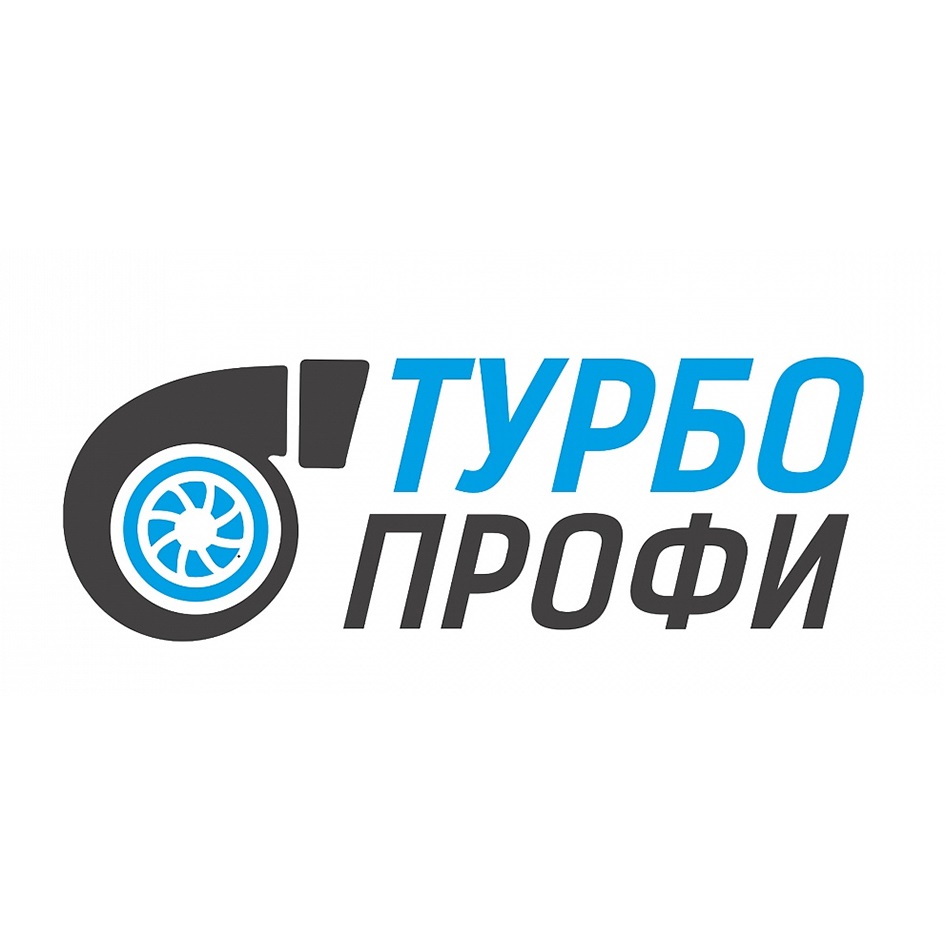 ТУРБО
ПРОФИ